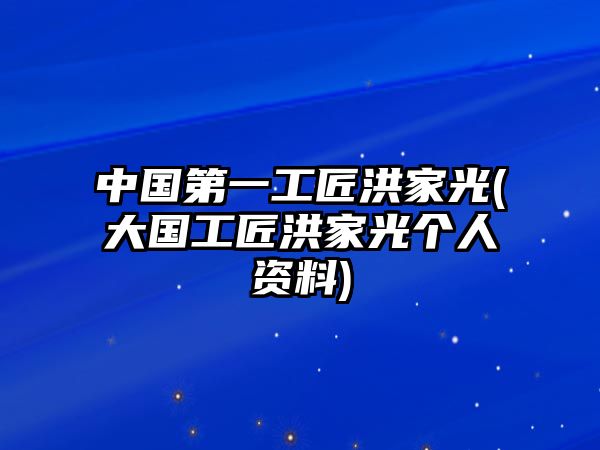 中国第一工匠洪家光(大国工匠洪家光个人资料)